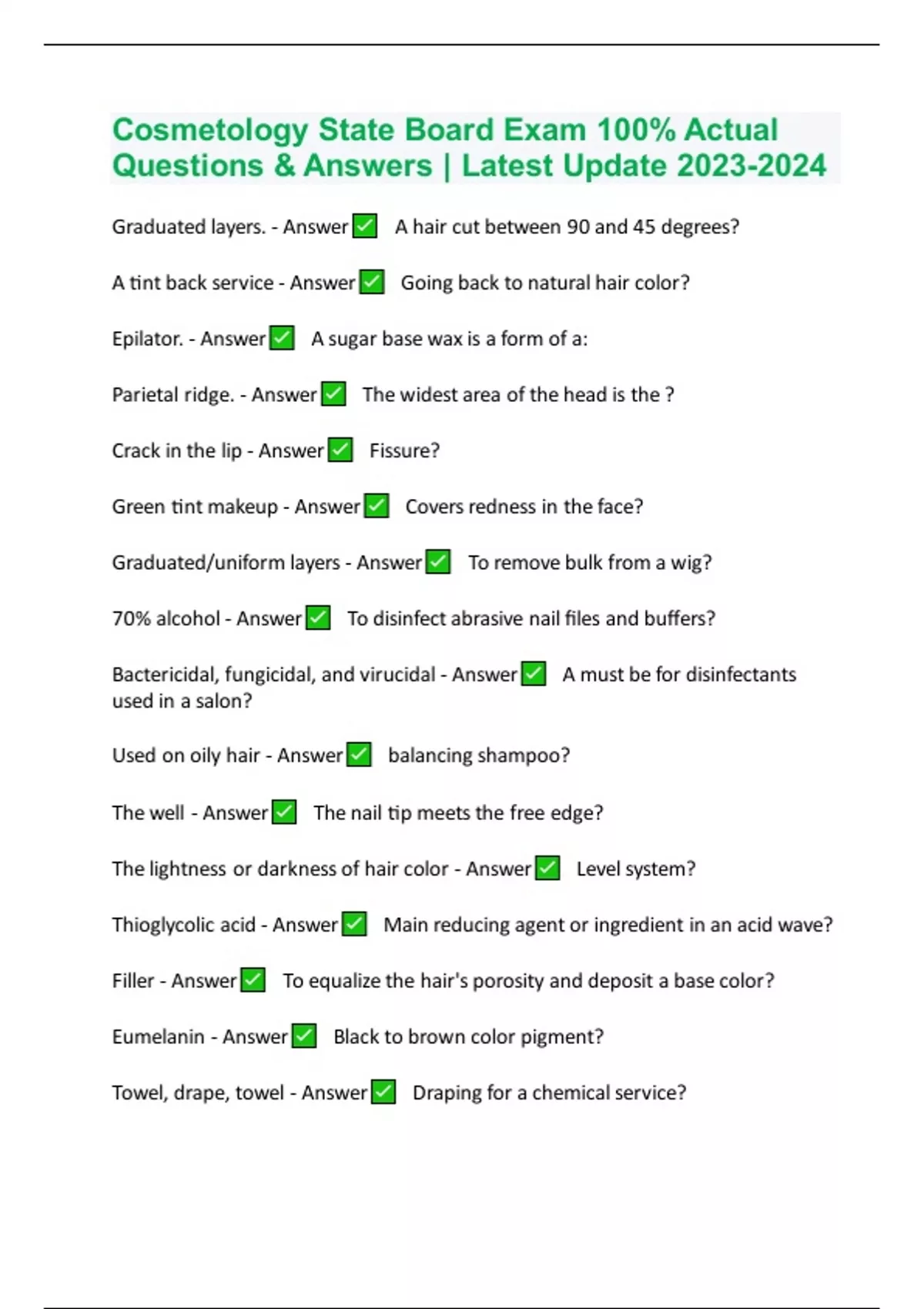 Cosmetology State Board Exam 100% Actual Questions & Answers | Latest Update 2023-2024

Graduated layers. - Answer ✅ A hair cut between 90 and 45 degrees?

A tint back service - Answer ✅ Going back to natural hair color?

Epilator. - Answer ✅ A sugar base wax is a form of a:

Parietal ridge. - Answer ✅ The widest area of the head is the ?

Crack in the lip - Answer ✅ Fissure?

Green tint makeup - Answer ✅ Covers redness in the face?

Graduated/uniform layers - Answer ✅ To remove bulk from a wig?

70% alcohol - Answer ✅ To disinfect abrasive nail files and buffers?

Bactericidal, fungicidal, and virucidal - Answer ✅ A must be for disinfectants used in a salon?

Used on oily hair - Answer ✅ balancing shampoo?

The well - Answer ✅ The nail tip meets the free edge?

The lightness or darkness of hair color - Answer ✅ Level system?

Thioglycolic acid - Answer ✅ Main reducing agent or ingredient in an acid wave?

Filler - Answer ✅ To equalize the hair's porosity and deposit a base color?

Eumelanin - Answer ✅ Black to brown color pigment?

Towel, drape, towel - Answer ✅ Draping for a chemical service?